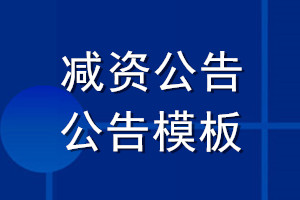 减资公告
公告模板